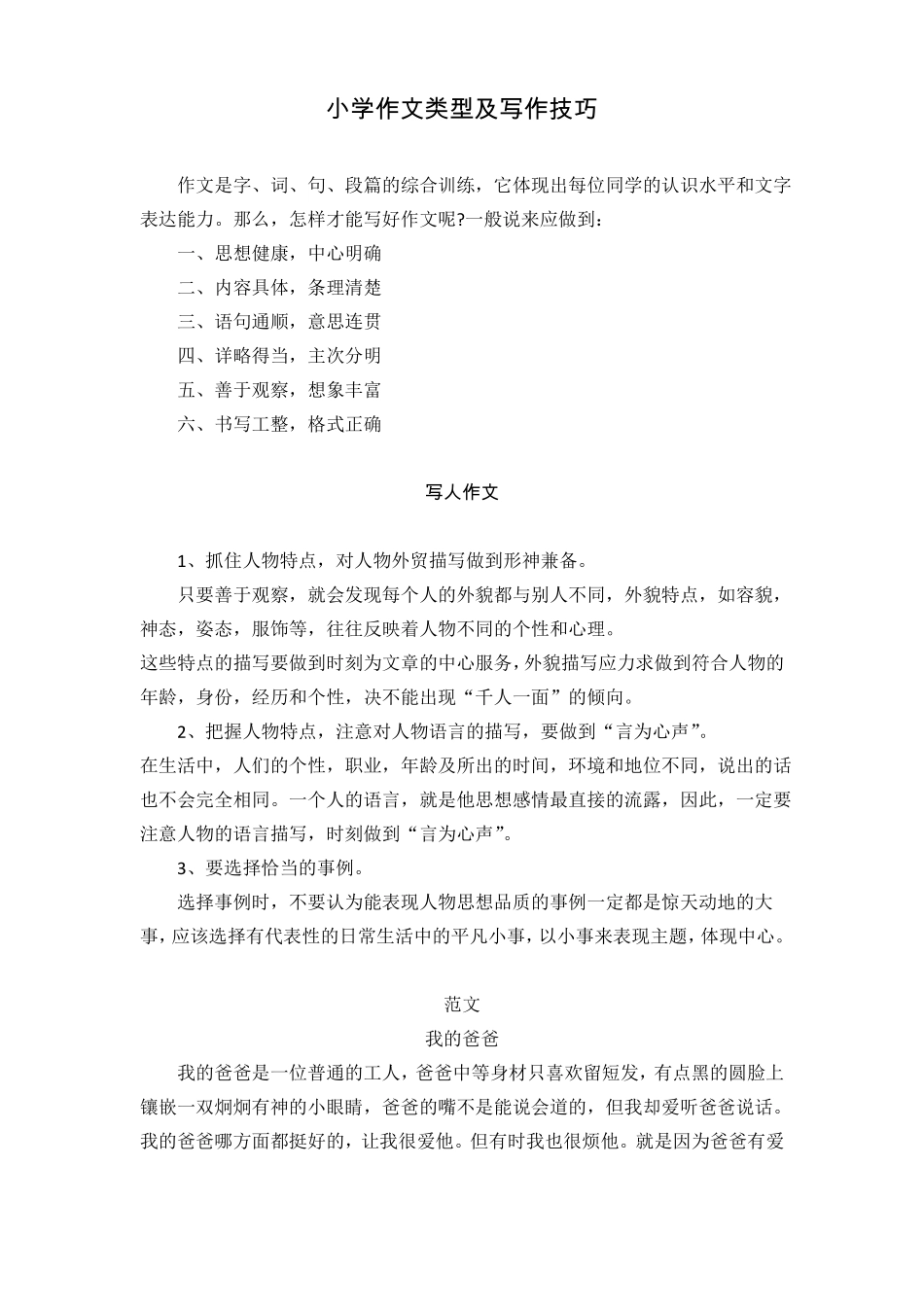 小学作文类型及写作技巧

作文是字、词、句、段篇的综合训练，它体现出每位同学的认识水平和文字表达能力。那么，怎样才能写好作文呢?一般说来应做到：

一、思想健康，中心明确

二、内容具体，条理清楚

三、语句通顺，意思连贯

四、详略得当，主次分明

五、善于观察，想象丰富

六、书写工整，格式正确

写人作文

1、抓住人物特点，对人物外贸描写做到形神兼备。

只要善于观察，就会发现每个人的外貌都与别人不同，外貌特点，如容貌，神态，姿态，服饰等，往往反映着人物不同的个性和心理。

这些特点的描写要做到时刻为文章的中心服务，外貌描写应力求做到符合人物的年龄，身份，经历和个性，决不能出现“千人一面”的倾向。

2、把握人物特点，注意对人物语言的描写，要做到“言为心声”。

在生活中，人们的个性，职业，年龄及所出的时间，环境和地位不同，说出的话也不会完全相同。一个人的语言，就是他思想感情最直接的流露，因此，一定要注意人物的语言描写，时刻做到“言为心声”。

3、要选择恰当的事例。

选择事例时，不要认为能表现人物思想品质的事例一定都是惊天动地的大事，应该选择有代表性的日常生活中的平凡小事，以小事来表现主题，体现中心。

范文

我的爸爸

我的爸爸是一位普通的工人，爸爸中等身材只喜欢留短发，有点黑的圆脸上镶嵌一双炯炯有神的小眼睛，爸爸的嘴不是能说会道的，但我却爱听爸爸说话。我的爸爸哪方面都挺好的，让我很爱他。但有时我也很烦他。就是因为爸爸有爱